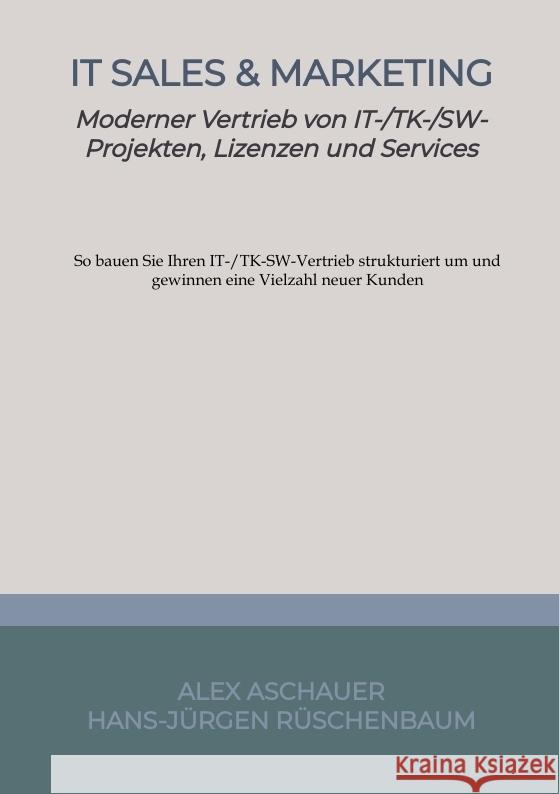 IT SALES & MARKETING

Moderner Vertrieb von IT-/TK-/SW-Projekten, Lizenzen und Services

So bauen Sie Ihren IT-/TK-SW-Vertrieb strukturiert um und gewinnen eine Vielzahl neuer Kunden

ALEX ASCHAUER
HANS-JÜRGEN RÜSCHENBAUM